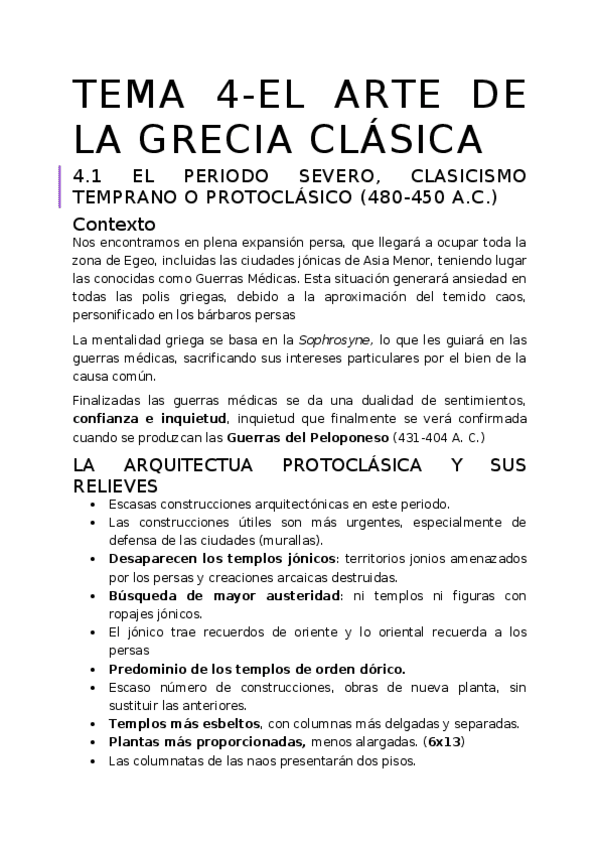 TEMA 4-EL ARTE DE LA GRECIA CLÁSICA

4.1 EL PERIODO SEVERO, CLASICISMO TEMPRANO O PROTOCLÁSICO (480-450 A.C.)

Contexto

Nos encontramos en plena expansión persa, que llegará a ocupar toda la zona de Egeo, incluidas las ciudades jónicas de Asia Menor, teniendo lugar las conocidas como Guerras Médicas. Esta situación generará ansiedad en todas las polis griegas, debido a la aproximación del temido caos, personificado en los bárbaros persas

La mentalidad griega se basa en la Sophrosyne, lo que les guiará en las guerras médicas, sacrificando sus intereses particulares por el bien de la causa común.

Finalizadas las guerras médicas se da una dualidad de sentimientos, confianza e inquietud, inquietud que finalmente se verá confirmada cuando se produzcan las Guerras del Peloponeso (431-404 A. C.)

LA ARQUITECTUA PROTOCLÁSICA Y SUS RELIEVES

• Escasas construcciones arquitectónicas en este periodo.
• Las construcciones útiles son más urgentes, especialmente de defensa de las ciudades (murallas).
• Desaparecen los templos jónicos: territorios jonios amenazados por los persas y creaciones arcaicas destruidas.
• Búsqueda de mayor austeridad: ni templos ni figuras con ropajes jónicos.
• El jónico trae recuerdos de oriente y lo oriental recuerda a los persas
• Predominio de los templos de orden dórico.
• Escaso número de construcciones, obras de nueva planta, sin sustituir las anteriores.
• Templos más esbeltos, con columnas más delgadas y separadas.
• Plantas más proporcionadas, menos alargadas. (6x13)
• Las columnatas de las naos presentarán dos pisos.